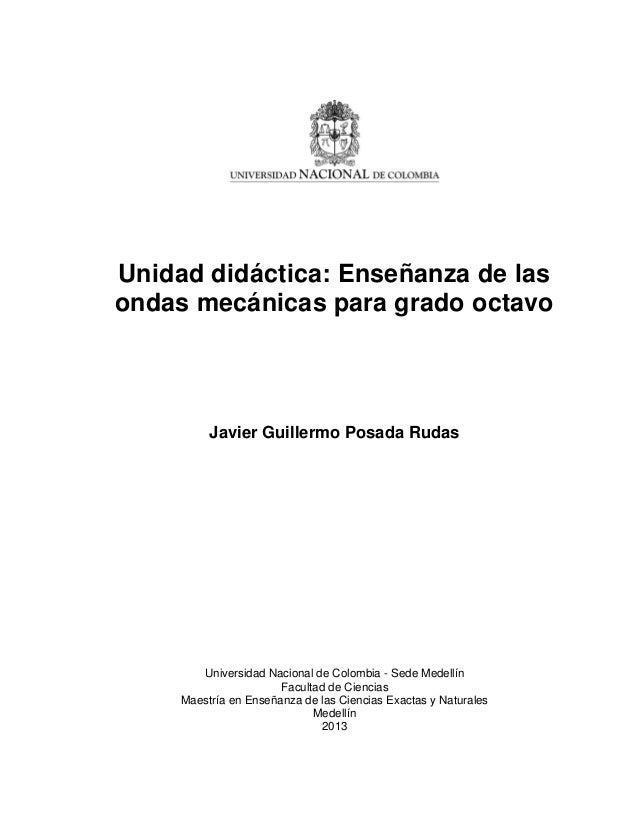 UNIVERSIDAD NACIONAL DE COLOMBIA

Unidad didáctica: Enseñanza de las ondas mecánicas para grado octavo

Javier Guillermo Posada Rudas

Universidad Nacional de Colombia - Sede Medellín
Facultad de Ciencias
Maestría en Enseñanza de las Ciencias Exactas y Naturales
Medellín
2013